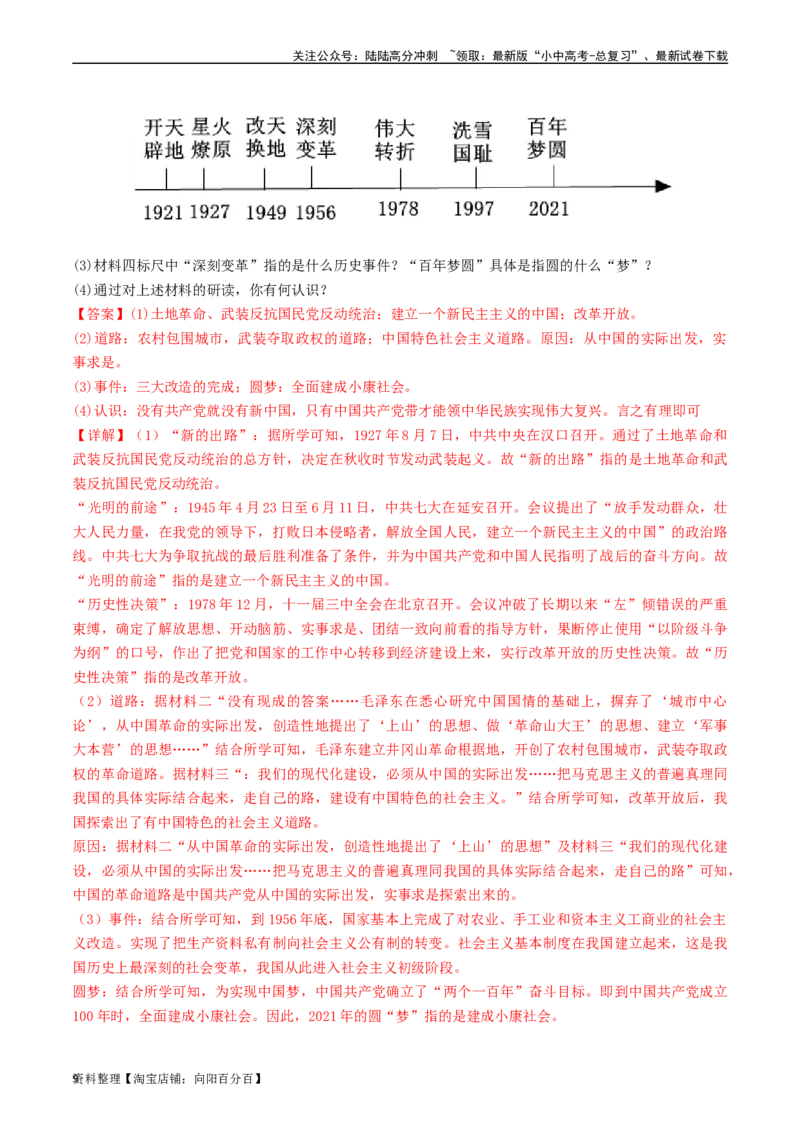 关注公众号：陆陆高分冲刺 ~领取：最新版“小中高考-总复习”、最新试卷下载

开天辟地 星火燎原 改天换地 深刻变革 伟大转折 洗雪国耻 百年梦圆

1921 1927 1949 1956 1978 1997 2021

(3)材料四标尺中“深刻变革”指的是什么历史事件？“百年梦圆”具体是指圆的什么“梦”？
(4)通过对上述材料的研读，你有何认识？

【答案】(1)土地革命、武装反抗国民党反动统治；建立一个新民主主义的中国；改革开放。
(2)道路：农村包围城市，武装夺取政权的道路；中国特色社会主义道路。原因：从中国的实际出发，实事求是。
(3)事件：三大改造的完成；圆梦：全面建成小康社会。
(4)认识：没有共产党就没有新中国，只有中国共产党带才能领中华民族实现伟大复兴。言之有理即可

【详解】（1）“新的出路”：据所学可知，1927年8月7日，中共中央在汉口召开。通过了土地革命和武装反抗国民党反动统治的总方针，决定在秋收时节发动武装起义。故“新的出路”指的是土地革命和武装反抗国民党反动统治。
“光明的前途”：1945年4月23日至6月11日，中共七大在延安召开。会议提出了“放手发动群众，壮大人民力量，在我党的领导下，打败日本侵略者，解放全国人民，建立一个新民主主义的中国”的政治路线。中共七大为争取抗战的最后胜利准备了条件，并为中国共产党和中国人民指明了战后的奋斗方向。故“光明的前途”指的是建立一个新民主主义的中国。
“历史性决策”：1978年12月，十一届三中全会在北京召开。会议冲破了长期以来“左”倾错误的严重束缚，确定了解放思想、开动脑筋、实事求是、团结一致向前看的指导方针，果断停止使用“以阶级斗争为纲”的口号，作出了把党和国家的工作中心转移到经济建设上来，实行改革开放的历史性决策。故“历史性决策”指的是改革开放。
（2）道路：据材料二“没有现成的答案……毛泽东在悉心研究中国国情的基础上，摒弃了‘城市中心论’，从中国革命的实际出发，创造性地提出了‘上山’的思想、做‘革命山大王’的思想、建立‘军事大本营’的思想……”结合所学可知，毛泽东建立井冈山革命根据地，开创了农村包围城市，武装夺取政权的革命道路。据材料三“：我们的现代化建设，必须从中国的实际出发……把马克思主义的普遍真理同我国的具体实际结合起来，走自己的路，建设有中国特色的社会主义。”结合所学可知，改革开放后，我国探索出了有中国特色的社会主义道路。
原因：据材料二“从中国革命的实际出发，创造性地提出了‘上山’的思想”及材料三“我们的现代化建设，必须从中国的实际出发……把马克思主义的普遍真理同我国的具体实际结合起来，走自己的路”可知，中国的革命道路是中国共产党从中国的实际出发，实事求是探索出来的。
（3）事件：结合所学可知，到1956年底，国家基本上完成了对农业、手工业和资本主义工商业的社会主义改造。实现了把生产资料私有制向社会主义公有制的转变。社会主义基本制度在我国建立起来，这是我国历史上最深刻的社会变革，我国从此进入社会主义初级阶段。
圆梦：结合所学可知，为实现中国梦，中国共产党确立了“两个一百年”奋斗目标。即到中国共产党成立100年时，全面建成小康社会。因此，2021年的圆“梦”指的是建成小康社会。

资料整理【淘宝店铺：向阳百分百】